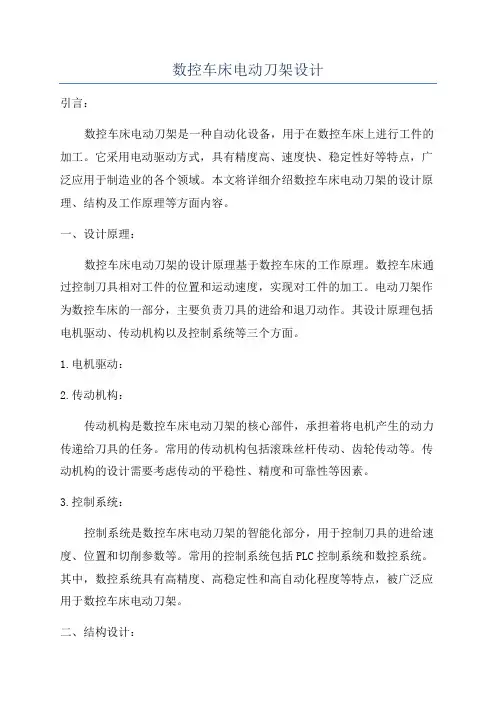 数控车床电动刀架设计

引言：

数控车床电动刀架是一种自动化设备，用于在数控车床上进行工件的加工。它采用电动驱动方式，具有精度高、速度快、稳定性好等特点，广泛应用于制造业的各个领域。本文将详细介绍数控车床电动刀架的设计原理、结构及工作原理等方面内容。

一、设计原理：

数控车床电动刀架的设计原理基于数控车床的工作原理。数控车床通过控制刀具相对工件的位置和运动速度，实现对工件的加工。电动刀架作为数控车床的一部分，主要负责刀具的进给和退刀动作。其设计原理包括电机驱动、传动机构以及控制系统等三个方面。

1.电机驱动：

2.传动机构：

传动机构是数控车床电动刀架的核心部件，承担着将电机产生的动力传递给刀具的任务。常用的传动机构包括滚珠丝杆传动、齿轮传动等。传动机构的设计需要考虑传动的平稳性、精度和可靠性等因素。

3.控制系统：

控制系统是数控车床电动刀架的智能化部分，用于控制刀具的进给速度、位置和切削参数等。常用的控制系统包括PLC控制系统和数控系统。其中，数控系统具有高精度、高稳定性和高自动化程度等特点，被广泛应用于数控车床电动刀架。

二、结构设计：